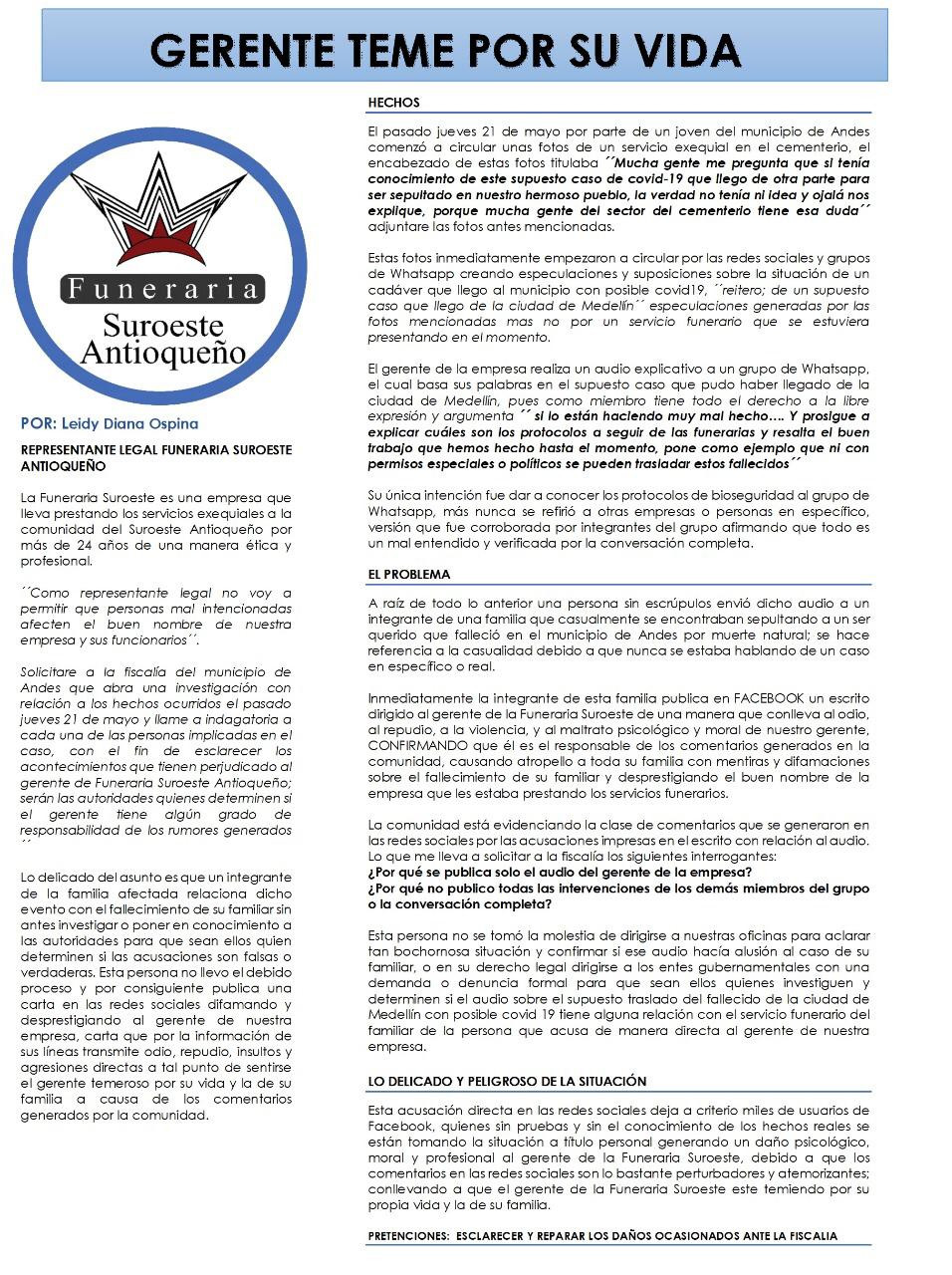 GERENTE TEME POR SU VIDA

Funeraria
Suroeste
Antioqueño

POR: Leidy Diana Ospina

REPRESENTANTE LEGAL FUNERARIA SUROESTE ANTIOQUEÑO

La Funeraria Suroeste es una empresa que lleva prestando los servicios exequiales a la comunidad del Suroeste Antioqueño por más de 24 años de una manera ética y profesional.

´´Como representante legal no voy a permitir que personas mal intencionadas afecten el buen nombre de nuestra empresa y sus funcionarios´´.

Solicitare a la fiscalía del municipio de Andes que abra una investigación con relación a los hechos ocurridos el pasado jueves 21 de mayo y llame a indagatoria a cada una de las personas implicadas en el caso, con el fin de esclarecer los acontecimientos que tienen perjudicado al gerente de Funeraria Suroeste Antioqueño; serán las autoridades quienes determinen si el gerente tiene algún grado de responsabilidad de los rumores generados ´´

Lo delicado del asunto es que un integrante de la familia afectada relaciona dicho evento con el fallecimiento de su familiar sin antes investigar o poner en conocimiento a las autoridades para que sean ellos quien determinen si las acusaciones son falsas o verdaderas. Esta persona no llevo el debido proceso y por consiguiente publica una carta en las redes sociales difamando y desprestigiando al gerente de nuestra empresa, carta que por la información de sus líneas transmite odio, repudio, insultos y agresiones directas a tal punto de sentirse el gerente temeroso por su vida y la de su familia a causa de los comentarios generados por la comunidad.

HECHOS

El pasado jueves 21 de mayo por parte de un joven del municipio de Andes comenzó a circular unas fotos de un servicio exequial en el cementerio, el encabezado de estas fotos titulaba ´´Mucha gente me pregunta que si tenía conocimiento de este supuesto caso de covid-19 que llego de otra parte para ser sepultado en nuestro hermoso pueblo, la verdad no tenía ni idea y ojalá nos explique, porque mucha gente del sector del cementerio tiene esa duda´´ adjuntare las fotos antes mencionadas.

Estas fotos inmediatamente empezaron a circular por las redes sociales y grupos de Whatsapp creando especulaciones y suposiciones sobre la situación de un cadáver que llego al municipio con posible covid19, ´´reitero; de un supuesto caso que llego de la ciudad de Medellín´´ especulaciones generadas por las fotos mencionadas mas no por un servicio funerario que se estuviera presentando en el momento.

El gerente de la empresa realiza un audio explicativo a un grupo de Whatsapp, el cual basa sus palabras en el supuesto caso que pudo haber llegado de la ciudad de Medellín, pues como miembro tiene todo el derecho a la libre expresión y argumenta ´´ si lo están haciendo muy mal hecho…. Y prosigue a explicar cuáles son los protocolos a seguir de las funerarias y resalta el buen trabajo que hemos hecho hasta el momento, pone como ejemplo que ni con permisos especiales o políticos se pueden trasladar estos fallecidos´´

Su única intención fue dar a conocer los protocolos de bioseguridad al grupo de Whatsapp, más nunca se refirió a otras empresas o personas en específico, versión que fue corroborada por integrantes del grupo afirmando que todo es un mal entendido y verificada por la conversación completa.

EL PROBLEMA

A raíz de todo lo anterior una persona sin escrúpulos envió dicho audio a un integrante de una familia que casualmente se encontraban sepultando a un ser querido que falleció en el municipio de Andes por muerte natural; se hace referencia a la casualidad debido a que nunca se estaba hablando de un caso en específico o real.

Inmediatamente la integrante de esta familia publica en FACEBOOK un escrito dirigido al gerente de la Funeraria Suroeste de una manera que conlleva al odio, al repudio, a la violencia, y al maltrato psicológico y moral de nuestro gerente, CONFIRMANDO que él es el responsable de los comentarios generados en la comunidad, causando atropello a toda su familia con mentiras y difamaciones sobre el fallecimiento de su familiar y desprestigiando el buen nombre de la empresa que les estaba prestando los servicios funerarios.

La comunidad está evidenciando la clase de comentarios que se generaron en las redes sociales por las acusaciones impresas en el escrito con relación al audio. Lo que me lleva a solicitar a la fiscalía los siguientes interrogantes:
¿Por qué se publica solo el audio del gerente de la empresa?
¿Por qué no publico todas las intervenciones de los demás miembros del grupo o la conversación completa?

Esta persona no se tomó la molestia de dirigirse a nuestras oficinas para aclarar tan bochornosa situación y confirmar si ese audio hacía alusión al caso de su familiar, o en su derecho legal dirigirse a los entes gubernamentales con una demanda o denuncia formal para que sean ellos quienes investiguen y determinen si el audio sobre el supuesto traslado del fallecido de la ciudad de Medellín con posible covid 19 tiene alguna relación con el servicio funerario del familiar de la persona que acusa de manera directa al gerente de nuestra empresa.

LO DELICADO Y PELIGROSO DE LA SITUACIÓN

Esta acusación directa en las redes sociales deja a criterio miles de usuarios de Facebook, quienes sin pruebas y sin el conocimiento de los hechos reales se están tomando la situación a título personal generando un daño psicológico, moral y profesional al gerente de la Funeraria Suroeste, debido a que los comentarios en las redes sociales son lo bastante perturbadores y atemorizantes; conllevando a que el gerente de la Funeraria Suroeste este temiendo por su propia vida y la de su familia.

PRETENCIONES: ESCLARECER Y REPARAR LOS DAÑOS OCASIONADOS ANTE LA FISCALIA